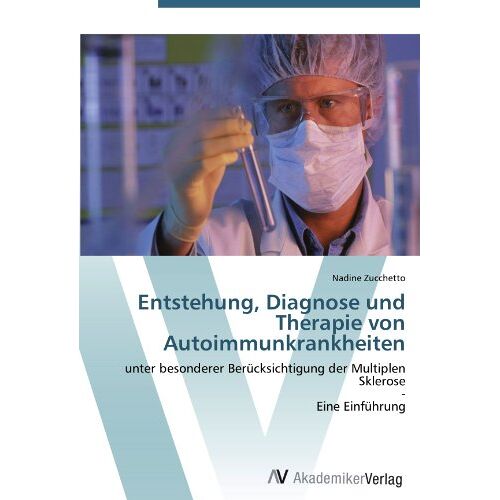 Nadine Zucchetto

Entstehung, Diagnose und Therapie von Autoimmunkrankheiten

unter besonderer Berücksichtigung der Multiplen Sklerose
-
Eine Einführung

AV AkademikerVerlag